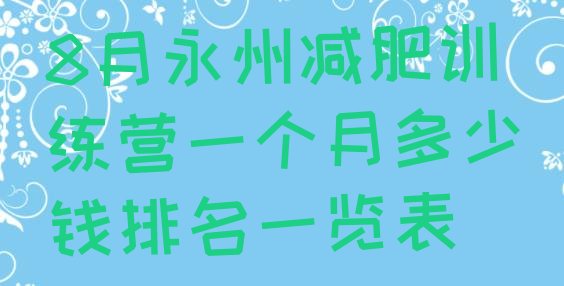 8月永州减肥训练营一个月多少钱排名一览表